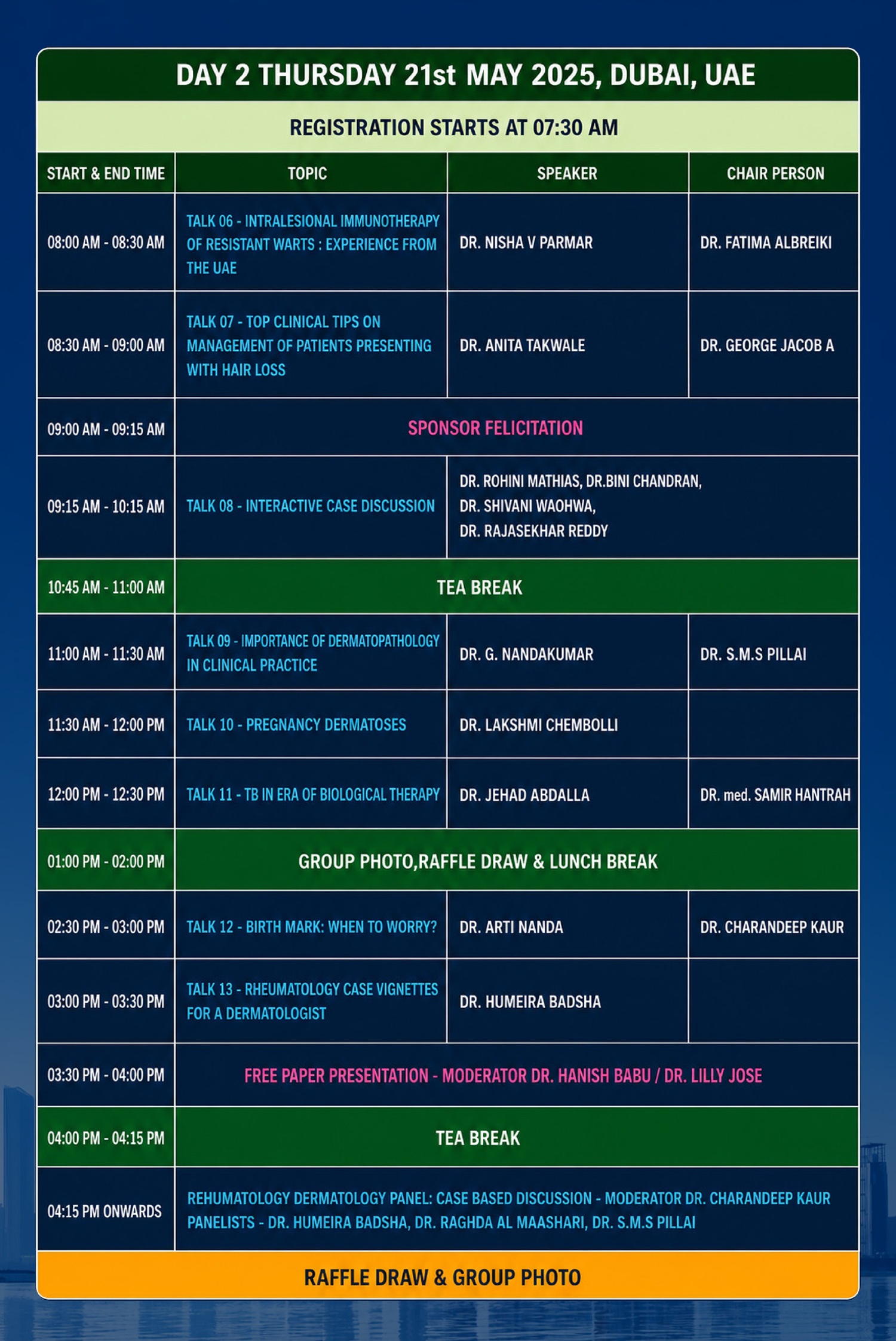 DAY 2 THURSDAY 21st MAY 2025, DUBAI, UAE

REGISTRATION STARTS AT 07:30 AM

| START & END TIME | TOPIC | SPEAKER | CHAIR PERSON |
|---|---|---|---|
| 08:00 AM - 08:30 AM | TALK 06 - INTRALESIONAL IMMUNOTHERAPY OF RESISTANT WARTS : EXPERIENCE FROM THE UAE | DR. NISHA V PARMAR | DR. FATIMA ALBREIKI |
| 08:30 AM - 09:00 AM | TALK 07 - TOP CLINICAL TIPS ON MANAGEMENT OF PATIENTS PRESENTING WITH HAIR LOSS | DR. ANITA TAKWALE | DR. GEORGE JACOB A |
| 09:00 AM - 09:15 AM | SPONSOR FELICITATION | | |
| 09:15 AM - 10:15 AM | TALK 08 - INTERACTIVE CASE DISCUSSION | DR. ROHINI MATHIAS, DR.BINI CHANDRAN, DR. SHIVANI WAOHWA, DR. RAJASEKHAR REDDY | |
| 10:45 AM - 11:00 AM | TEA BREAK | | |
| 11:00 AM - 11:30 AM | TALK 09 - IMPORTANCE OF DERMATOPATHOLOGY IN CLINICAL PRACTICE | DR. G. NANDAKUMAR | DR. S.M.S PILLAI |
| 11:30 AM - 12:00 PM | TALK 10 - PREGNANCY DERMATOSES | DR. LAKSHMI CHEMBOLLI | |
| 12:00 PM - 12:30 PM | TALK 11 - TB IN ERA OF BIOLOGICAL THERAPY | DR. JEHAD ABDALLA | DR. med. SAMIR HANTRAH |
| 01:00 PM - 02:00 PM | GROUP PHOTO,RAFFLE DRAW & LUNCH BREAK | | |
| 02:30 PM - 03:00 PM | TALK 12 - BIRTH MARK: WHEN TO WORRY? | DR. ARTI NANDA | DR. CHARANDEEP KAUR |
| 03:00 PM - 03:30 PM | TALK 13 - RHEUMATOLOGY CASE VIGNETTES FOR A DERMATOLOGIST | DR. HUMEIRA BADSHA | |
| 03:30 PM - 04:00 PM | FREE PAPER PRESENTATION - MODERATOR DR. HANISH BABU / DR. LILLY JOSE | | |
| 04:00 PM - 04:15 PM | TEA BREAK | | |
| 04:15 PM ONWARDS | REHUMATOLOGY DERMATOLOGY PANEL: CASE BASED DISCUSSION - MODERATOR DR. CHARANDEEP KAUR PANELISTS - DR. HUMEIRA BADSHA, DR. RAGHDA AL MAASHARI, DR. S.M.S PILLAI | | |

RAFFLE DRAW & GROUP PHOTO